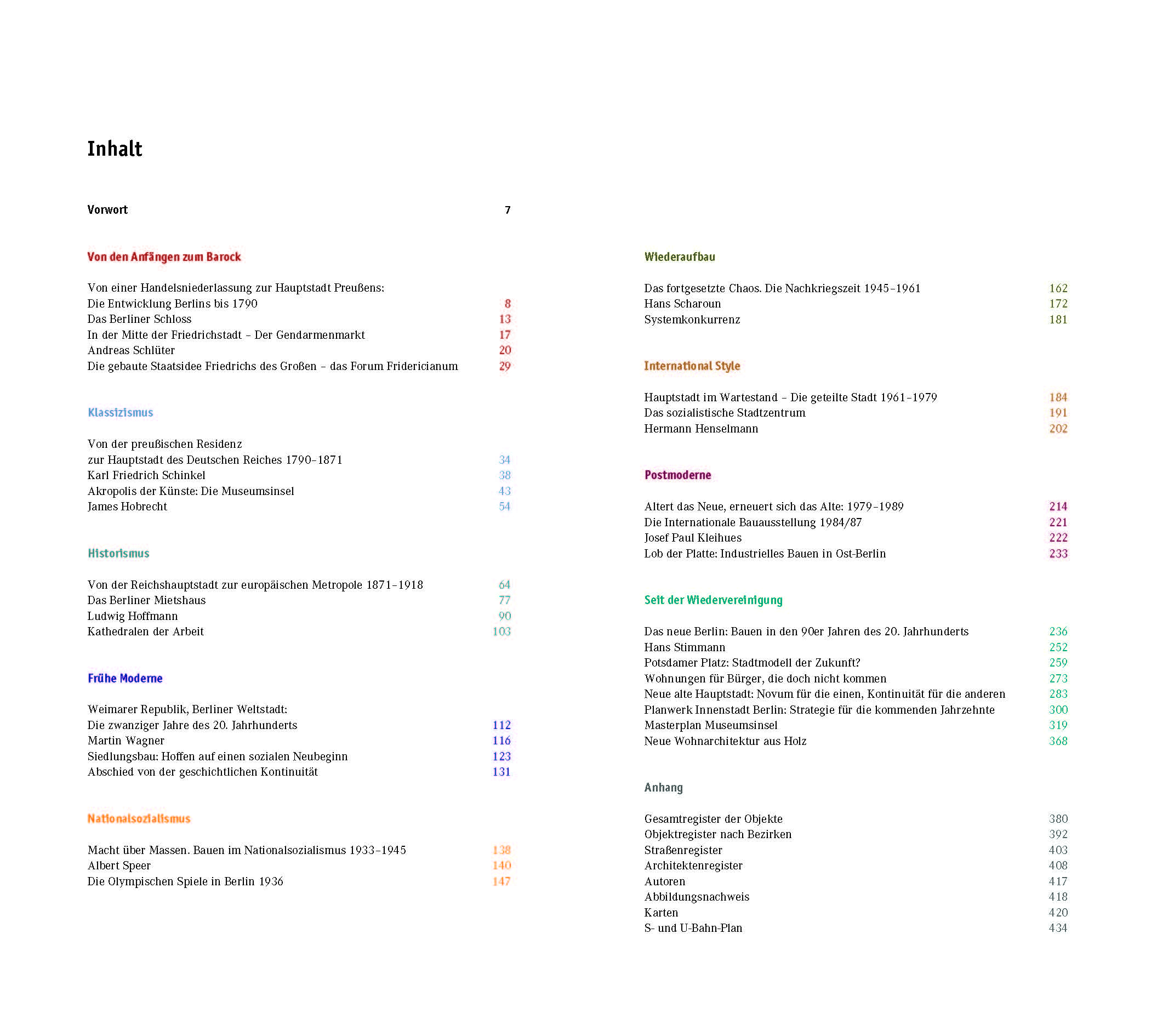 Inhalt

Vorwort 7

Von den Anfängen zum Barock

Von einer Handelsniederlassung zur Hauptstadt Preußens: Die Entwicklung Berlins bis 1790 8
Das Berliner Schloss 13
In der Mitte der Friedrichstadt – Der Gendarmenmarkt 17
Andreas Schlüter 20
Die gebaute Staatsidee Friedrichs des Großen – das Forum Fridericianum 29

Klassizismus

Von der preußischen Residenz zur Hauptstadt des Deutschen Reiches 1790–1871 34
Karl Friedrich Schinkel 38
Akropolis der Künste: Die Museumsinsel 43
James Hobrecht 54

Historismus

Von der Reichshauptstadt zur europäischen Metropole 1871–1918 64
Das Berliner Mietshaus 77
Ludwig Hoffmann 90
Kathedralen der Arbeit 103

Frühe Moderne

Weimarer Republik, Berliner Weltstadt: Die zwanziger Jahre des 20. Jahrhunderts 112
Martin Wagner 116
Siedlungsbau: Hoffen auf einen sozialen Neubeginn 123
Abschied von der geschichtlichen Kontinuität 131

Nationalsozialismus

Macht über Massen. Bauen im Nationalsozialismus 1933–1945 138
Albert Speer 140
Die Olympischen Spiele in Berlin 1936 147

Wiederaufbau

Das fortgesetzte Chaos. Die Nachkriegszeit 1945–1961 162
Hans Scharoun 172
Systemkonkurrenz 181

International Style

Hauptstadt im Wartestand – Die geteilte Stadt 1961–1979 184
Das sozialistische Stadtzentrum 191
Hermann Henselmann 202

Postmoderne

Altert das Neue, erneuert sich das Alte: 1979–1989 214
Die Internationale Bauausstellung 1984/87 221
Josef Paul Kleihues 222
Lob der Platte: Industrielles Bauen in Ost-Berlin 233

Seit der Wiedervereinigung

Das neue Berlin: Bauen in den 90er Jahren des 20. Jahrhunderts 236
Hans Stimmann 252
Potsdamer Platz: Stadtmodell der Zukunft? 259
Wohnungen für Bürger, die doch nicht kommen 273
Neue alte Hauptstadt: Novum für die einen, Kontinuität für die anderen 283
Planwerk Innenstadt Berlin: Strategie für die kommenden Jahrzehnte 300
Masterplan Museumsinsel 319
Neue Wohnarchitektur aus Holz 368

Anhang

Gesamtregister der Objekte 380
Objektregister nach Bezirken 392
Straßenregister 403
Architektenregister 408
Autoren 417
Abbildungsnachweis 418
Karten 420
S- und U-Bahn-Plan 434